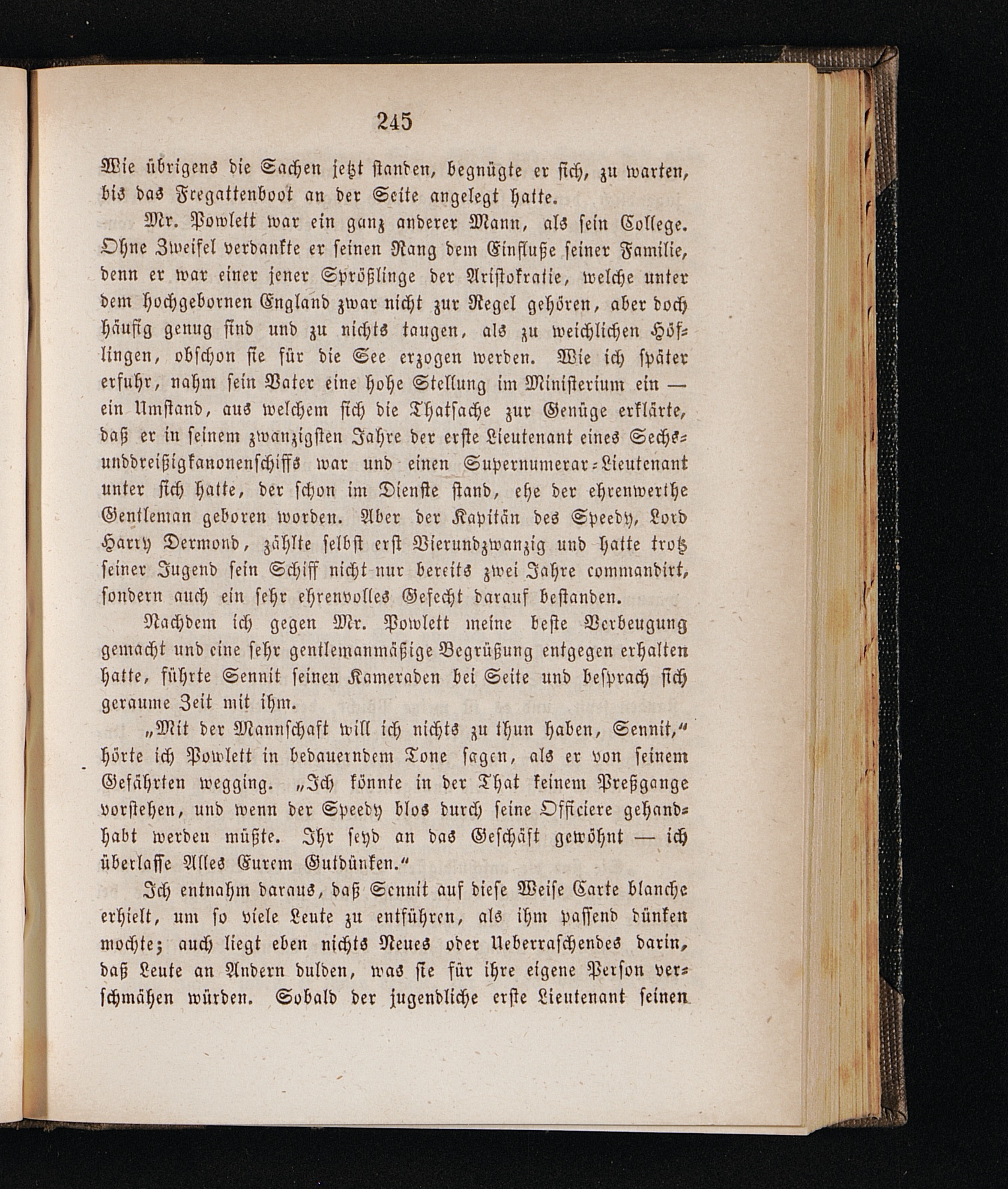 245

Wie übrigens die Sachen jetzt standen, begnügte er sich, zu warten, bis das Fregattenboot an der Seite angelegt hatte.

Mr. Powlett war ein ganz anderer Mann, als sein College. Ohne Zweifel verdankte er seinen Rang dem Einfluße seiner Familie, denn er war einer jener Sprößlinge der Aristokratie, welche unter dem hochgebornen England zwar nicht zur Regel gehören, aber doch häufig genug sind und zu nichts taugen, als zu weichlichen Höflingen, obschon sie für die See erzogen werden. Wie ich später erfuhr, nahm sein Vater eine hohe Stellung im Ministerium ein — ein Umstand, aus welchem sich die Thatsache zur Genüge erklärte, daß er in seinem zwanzigsten Jahre der erste Lieutenant eines Sechsunddreißigkanonenschiffs war und einen Supernumerar-Lieutenant unter sich hatte, der schon im Dienste stand, ehe der ehrenwerthe Gentleman geboren worden. Aber der Kapitän des Speedy, Lord Harry Dermond, zählte selbst erst Vierundzwanzig und hatte trotz seiner Jugend sein Schiff nicht nur bereits zwei Jahre commandirt, sondern auch ein sehr ehrenvolles Gefecht darauf bestanden.

Nachdem ich gegen Mr. Powlett meine beste Verbeugung gemacht und eine sehr gentlemanmäßige Begrüßung entgegen erhalten hatte, führte Sennit seinen Kameraden bei Seite und besprach sich geraume Zeit mit ihm.

„Mit der Mannschaft will ich nichts zu thun haben, Sennit,“ hörte ich Powlett in bedauerndem Tone sagen, als er von seinem Gefährten wegging. „Ich könnte in der That keinem Preßgange vorstehen, und wenn der Speedy blos durch seine Officiere gehandhabt werden müßte. Ihr seyd an das Geschäft gewöhnt — ich überlasse Alles Eurem Gutdünken.“

Ich entnahm daraus, daß Sennit auf diese Weise Carte blanche erhielt, um so viele Leute zu entführen, als ihm passend dünken mochte; auch liegt eben nichts Neues oder Ueberraschendes darin, daß Leute an Andern dulden, was sie für ihre eigene Person verschmähen würden. Sobald der jugendliche erste Lieutenant seinen